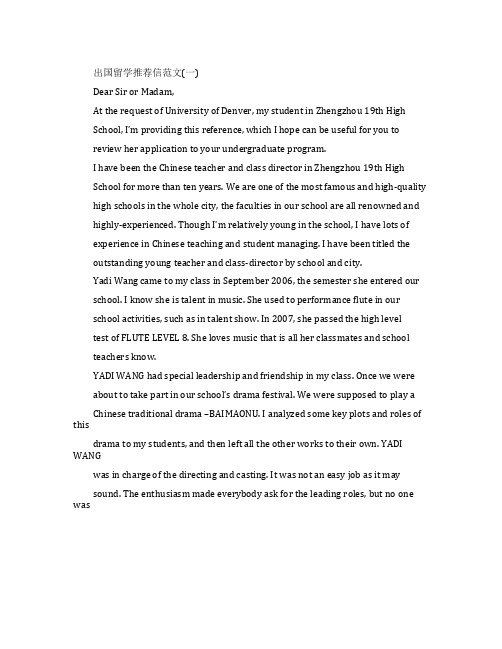 出国留学推荐信范文(一)

Dear Sir or Madam,

At the request of University of Denver, my student in Zhengzhou 19th High School, I'm providing this reference, which I hope can be useful for you to review her application to your undergraduate program.

I have been the Chinese teacher and class director in Zhengzhou 19th High School for more than ten years. We are one of the most famous and high-quality high schools in the whole city, the faculties in our school are all renowned and highly-experienced. Though I'm relatively young in the school, I have lots of experience in Chinese teaching and student managing. I have been titled the outstanding young teacher and class-director by school and city.

Yadi Wang came to my class in September 2006, the semester she entered our school. I know she is talent in music. She used to performance flute in our school activities, such as in talent show. In 2007, she passed the high level test of FLUTE LEVEL 8. She loves music that is all her classmates and school teachers know.

YADI WANG had special leadership and friendship in my class. Once we were about to take part in our school's drama festival. We were supposed to play a Chinese traditional drama –BAIMAONU. I analyzed some key plots and roles of this drama to my students, and then left all the other works to their own. YADI WANG was in charge of the directing and casting. It was not an easy job as it may sound. The enthusiasm made everybody ask for the leading roles, but no one was